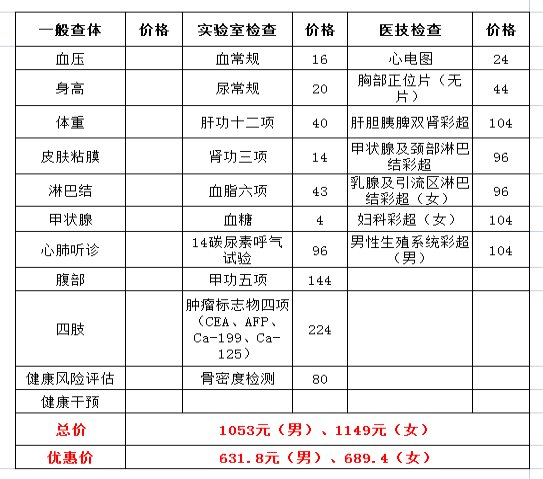 | 一般查体 | 价格 | 实验室检查 | 价格 | 医技检查 | 价格 |
|---|---|---|---|---|---|
| 血压 | | 血常规 | 16 | 心电图 | 24 |
| 身高 | | 尿常规 | 20 | 胸部正位片（无片） | 44 |
| 体重 | | 肝功十二项 | 40 | 肝胆胰脾双肾彩超 | 104 |
| 皮肤粘膜 | | 肾功三项 | 14 | 甲状腺及颈部淋巴结彩超 | 96 |
| 淋巴结 | | 血脂六项 | 43 | 乳腺及引流区淋巴结彩超（女） | 96 |
| 甲状腺 | | 血糖 | 4 | 妇科彩超（女） | 104 |
| 心肺听诊 | | 14碳尿素呼气试验 | 96 | 男性生殖系统彩超（男） | 104 |
| 腹部 | | 甲功五项 | 144 | | |
| 四肢 | | 肿瘤标志物四项（CEA、AFP、Ca-199、Ca-125） | 224 | | |
| 健康风险评估 | | 骨密度检测 | 80 | | |
| 健康干预 | | | | | |
| 总价 | 1053元（男）、1149元（女） | | | | |
| 优惠价 | 631.8元（男）、689.4（女） | | | | |